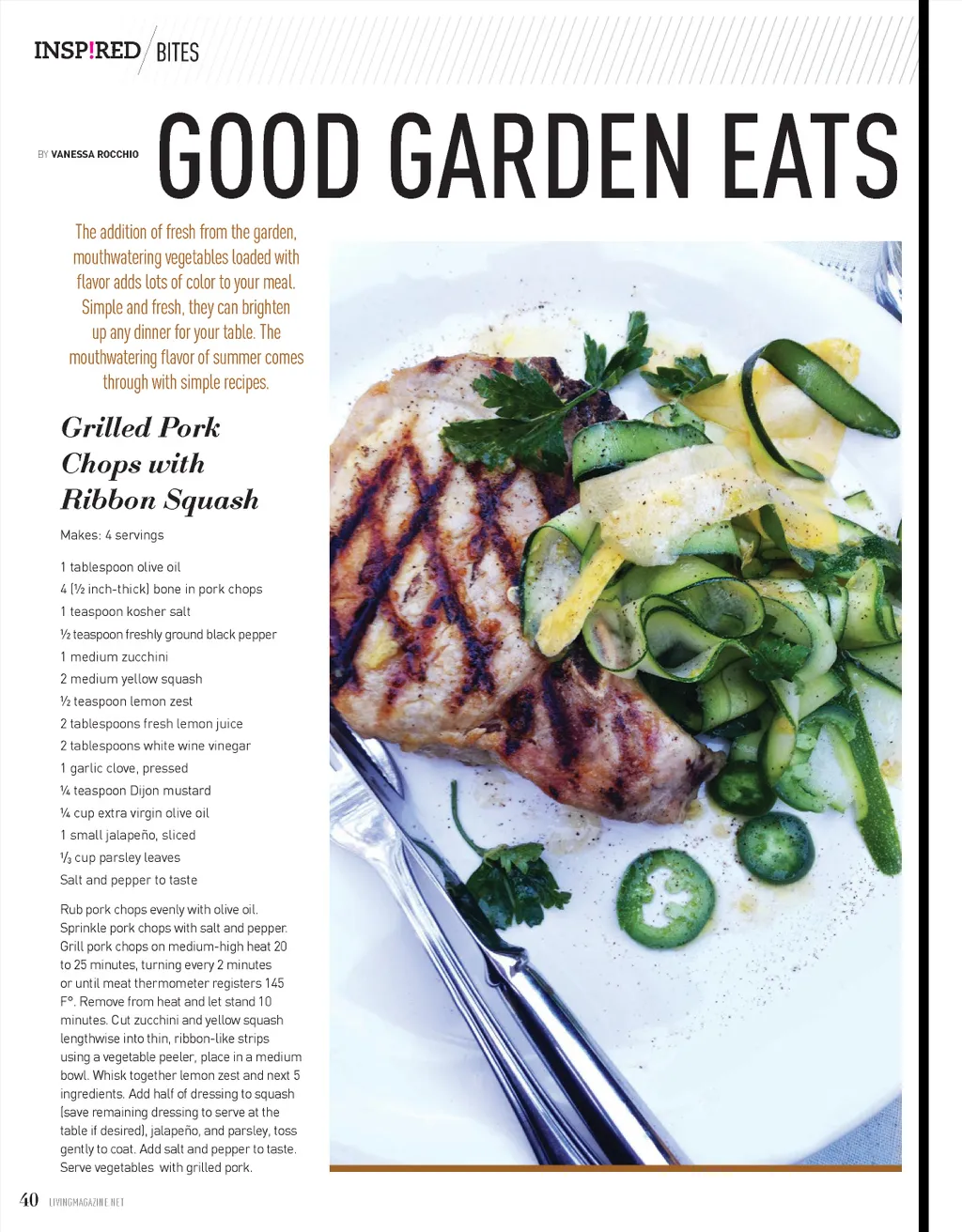 INSP!RED BITES

BY VANESSA ROCCHIO

GOOD GARDEN EATS

The addition of fresh from the garden, mouthwatering vegetables loaded with flavor adds lots of color to your meal. Simple and fresh, they can brighten up any dinner for your table. The mouthwatering flavor of summer comes through with simple recipes.

Grilled Pork Chops with Ribbon Squash

Makes: 4 servings

1 tablespoon olive oil
4 (½ inch-thick) bone in pork chops
1 teaspoon kosher salt
½ teaspoon freshly ground black pepper
1 medium zucchini
2 medium yellow squash
½ teaspoon lemon zest
2 tablespoons fresh lemon juice
2 tablespoons white wine vinegar
1 garlic clove, pressed
¼ teaspoon Dijon mustard
¼ cup extra virgin olive oil
1 small jalapeño, sliced
⅓ cup parsley leaves
Salt and pepper to taste

Rub pork chops evenly with olive oil. Sprinkle pork chops with salt and pepper. Grill pork chops on medium-high heat 20 to 25 minutes, turning every 2 minutes or until meat thermometer registers 145 F°. Remove from heat and let stand 10 minutes. Cut zucchini and yellow squash lengthwise into thin, ribbon-like strips using a vegetable peeler, place in a medium bowl. Whisk together lemon zest and next 5 ingredients. Add half of dressing to squash (save remaining dressing to serve at the table if desired), jalapeño, and parsley, toss gently to coat. Add salt and pepper to taste. Serve vegetables with grilled pork.

40 LIVINGMAGAZINE.NET